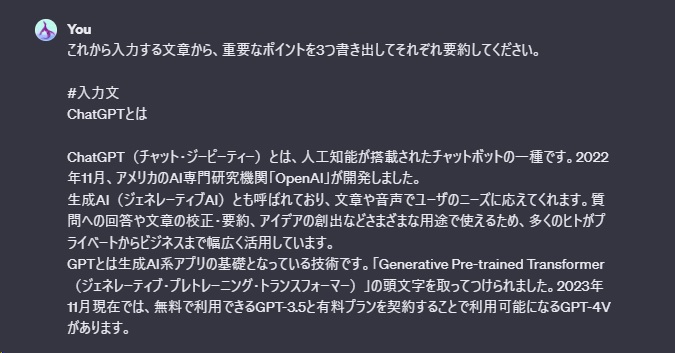 You
これから入力する文章から、重要なポイントを3つ書き出してそれぞれ要約してください。

#入力文
ChatGPTとは

ChatGPT（チャット・ジーピーティー）とは、人工知能が搭載されたチャットボットの一種です。2022年11月、アメリカのAI専門研究機関「OpenAI」が開発しました。
生成AI（ジェネレーティブAI）とも呼ばれており、文章や音声でユーザのニーズに応えてくれます。質問への回答や文章の校正・要約、アイデアの創出などさまざまな用途で使えるため、多くのヒトがプライベートからビジネスまで幅広く活用しています。
GPTとは生成AI系アプリの基礎となっている技術です。「Generative Pre-trained Transformer（ジェネレーティブ・プレトレーニング・トランスフォーマー）」の頭文字を取ってつけられました。2023年11月現在では、無料で利用できるGPT-3.5と有料プランを契約することで利用可能になるGPT-4Vがあります。